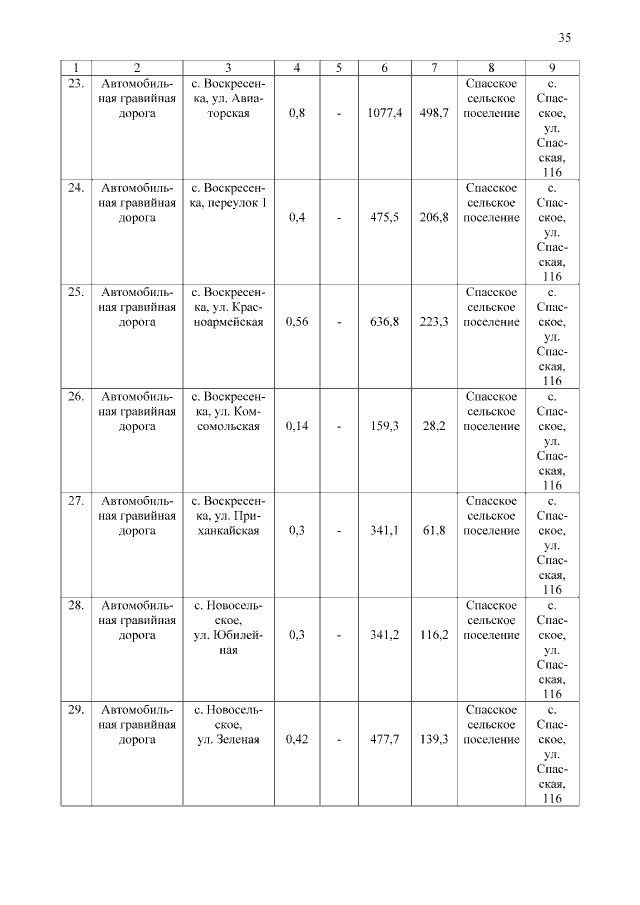 35

| 1 | 2 | 3 | 4 | 5 | 6 | 7 | 8 | 9 |
|---|---|---|---|---|---|---|---|---|
| 23. | Автомобильная гравийная дорога | с. Воскресенка, ул. Авиаторская | 0,8 | - | 1077,4 | 498,7 | Спасское сельское поселение | с. Спасское, ул. Спасская, 116 |
| 24. | Автомобильная гравийная дорога | с. Воскресенка, переулок 1 | 0,4 | - | 475,5 | 206,8 | Спасское сельское поселение | с. Спасское, ул. Спасская, 116 |
| 25. | Автомобильная гравийная дорога | с. Воскресенка, ул. Красноармейская | 0,56 | - | 636,8 | 223,3 | Спасское сельское поселение | с. Спасское, ул. Спасская, 116 |
| 26. | Автомобильная гравийная дорога | с. Воскресенка, ул. Комсомольская | 0,14 | - | 159,3 | 28,2 | Спасское сельское поселение | с. Спасское, ул. Спасская, 116 |
| 27. | Автомобильная гравийная дорога | с. Воскресенка, ул. Приханкайская | 0,3 | - | 341,1 | 61,8 | Спасское сельское поселение | с. Спасское, ул. Спасская, 116 |
| 28. | Автомобильная гравийная дорога | с. Новосельское, ул. Юбилейная | 0,3 | - | 341,2 | 116,2 | Спасское сельское поселение | с. Спасское, ул. Спасская, 116 |
| 29. | Автомобильная гравийная дорога | с. Новосельское, ул. Зеленая | 0,42 | - | 477,7 | 139,3 | Спасское сельское поселение | с. Спасское, ул. Спасская, 116 |